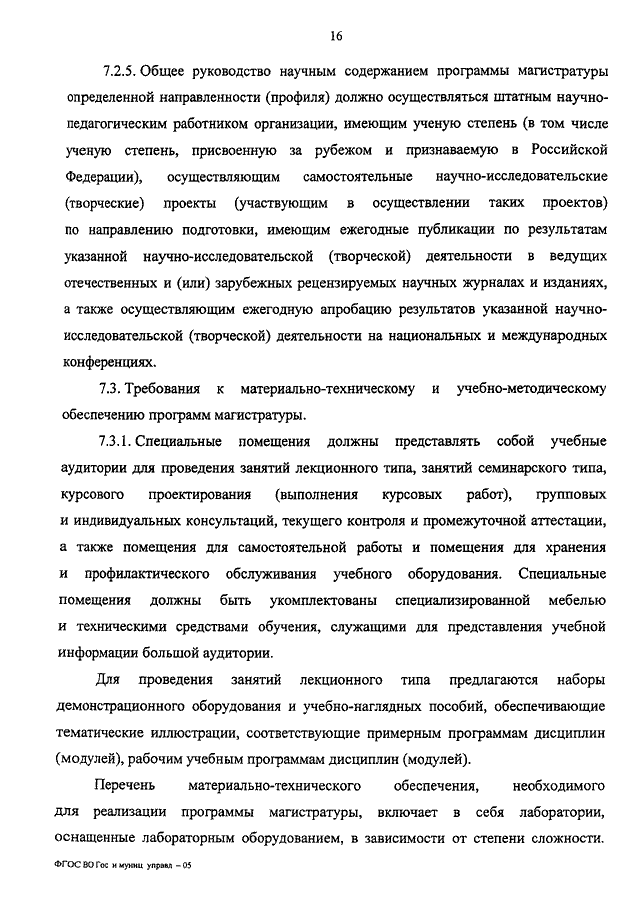 16

7.2.5. Общее руководство научным содержанием программы магистратуры определенной направленности (профиля) должно осуществляться штатным научно-педагогическим работником организации, имеющим ученую степень (в том числе ученую степень, присвоенную за рубежом и признаваемую в Российской Федерации), осуществляющим самостоятельные научно-исследовательские (творческие) проекты (участвующим в осуществлении таких проектов) по направлению подготовки, имеющим ежегодные публикации по результатам указанной научно-исследовательской (творческой) деятельности в ведущих отечественных и (или) зарубежных рецензируемых научных журналах и изданиях, а также осуществляющим ежегодную апробацию результатов указанной научно-исследовательской (творческой) деятельности на национальных и международных конференциях.

7.3. Требования к материально-техническому и учебно-методическому обеспечению программ магистратуры.

7.3.1. Специальные помещения должны представлять собой учебные аудитории для проведения занятий лекционного типа, занятий семинарского типа, курсового проектирования (выполнения курсовых работ), групповых и индивидуальных консультаций, текущего контроля и промежуточной аттестации, а также помещения для самостоятельной работы и помещения для хранения и профилактического обслуживания учебного оборудования. Специальные помещения должны быть укомплектованы специализированной мебелью и техническими средствами обучения, служащими для представления учебной информации большой аудитории.

Для проведения занятий лекционного типа предлагаются наборы демонстрационного оборудования и учебно-наглядных пособий, обеспечивающие тематические иллюстрации, соответствующие примерным программам дисциплин (модулей), рабочим учебным программам дисциплин (модулей).

Перечень материально-технического обеспечения, необходимого для реализации программы магистратуры, включает в себя лаборатории, оснащенные лабораторным оборудованием, в зависимости от степени сложности.

ФГОС ВО Гос и муниц управл – 05